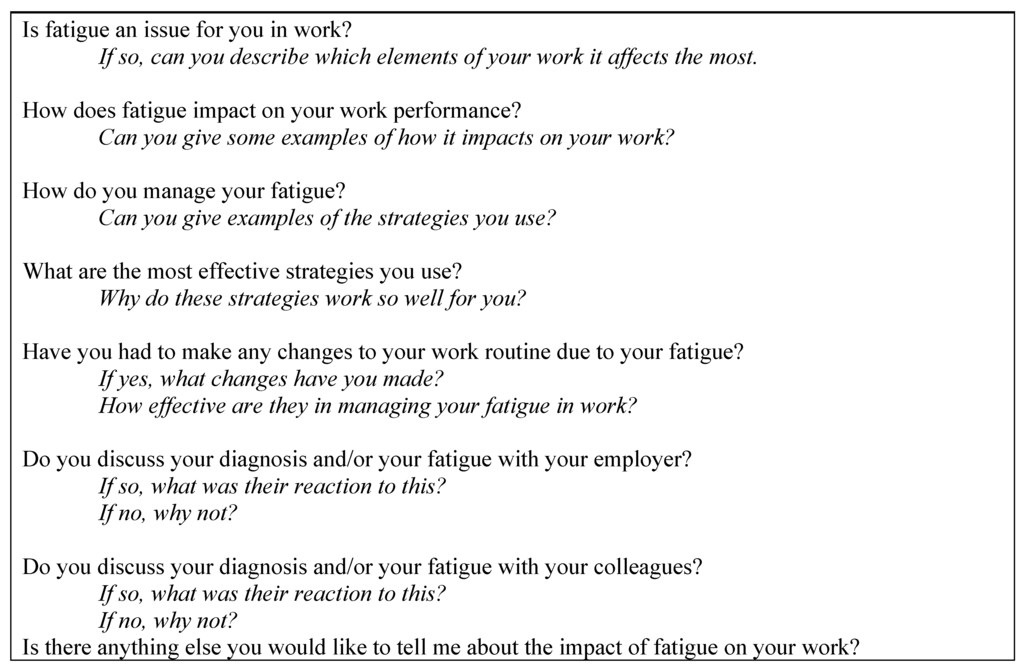 Is fatigue an issue for you in work?
If so, can you describe which elements of your work it affects the most.

How does fatigue impact on your work performance?
Can you give some examples of how it impacts on your work?

How do you manage your fatigue?
Can you give examples of the strategies you use?

What are the most effective strategies you use?
Why do these strategies work so well for you?

Have you had to make any changes to your work routine due to your fatigue?
If yes, what changes have you made?
How effective are they in managing your fatigue in work?

Do you discuss your diagnosis and/or your fatigue with your employer?
If so, what was their reaction to this?
If no, why not?

Do you discuss your diagnosis and/or your fatigue with your colleagues?
If so, what was their reaction to this?
If no, why not?
Is there anything else you would like to tell me about the impact of fatigue on your work?